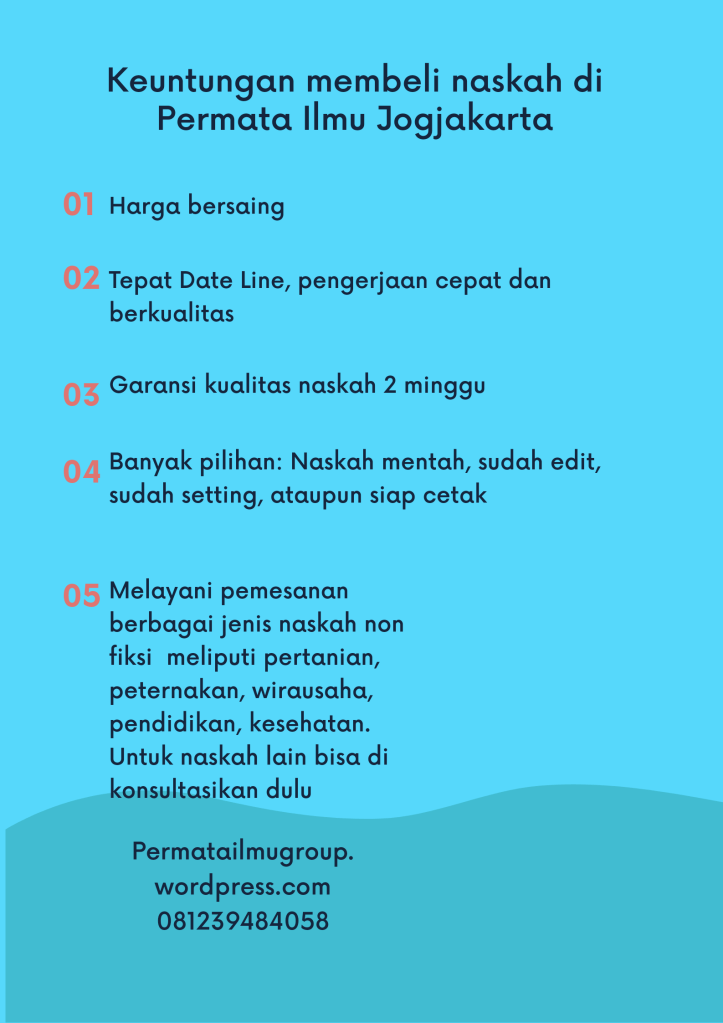 Keuntungan membeli naskah di Permata Ilmu Jogjakarta

01 Harga bersaing

02 Tepat Date Line, pengerjaan cepat dan berkualitas

03 Garansi kualitas naskah 2 minggu

04 Banyak pilihan: Naskah mentah, sudah edit, sudah setting, ataupun siap cetak

05 Melayani pemesanan berbagai jenis naskah non fiksi meliputi pertanian, peternakan, wirausaha, pendidikan, kesehatan. Untuk naskah lain bisa di konsultasikan dulu

Permatailmugroup.
wordpress.com
081239484058